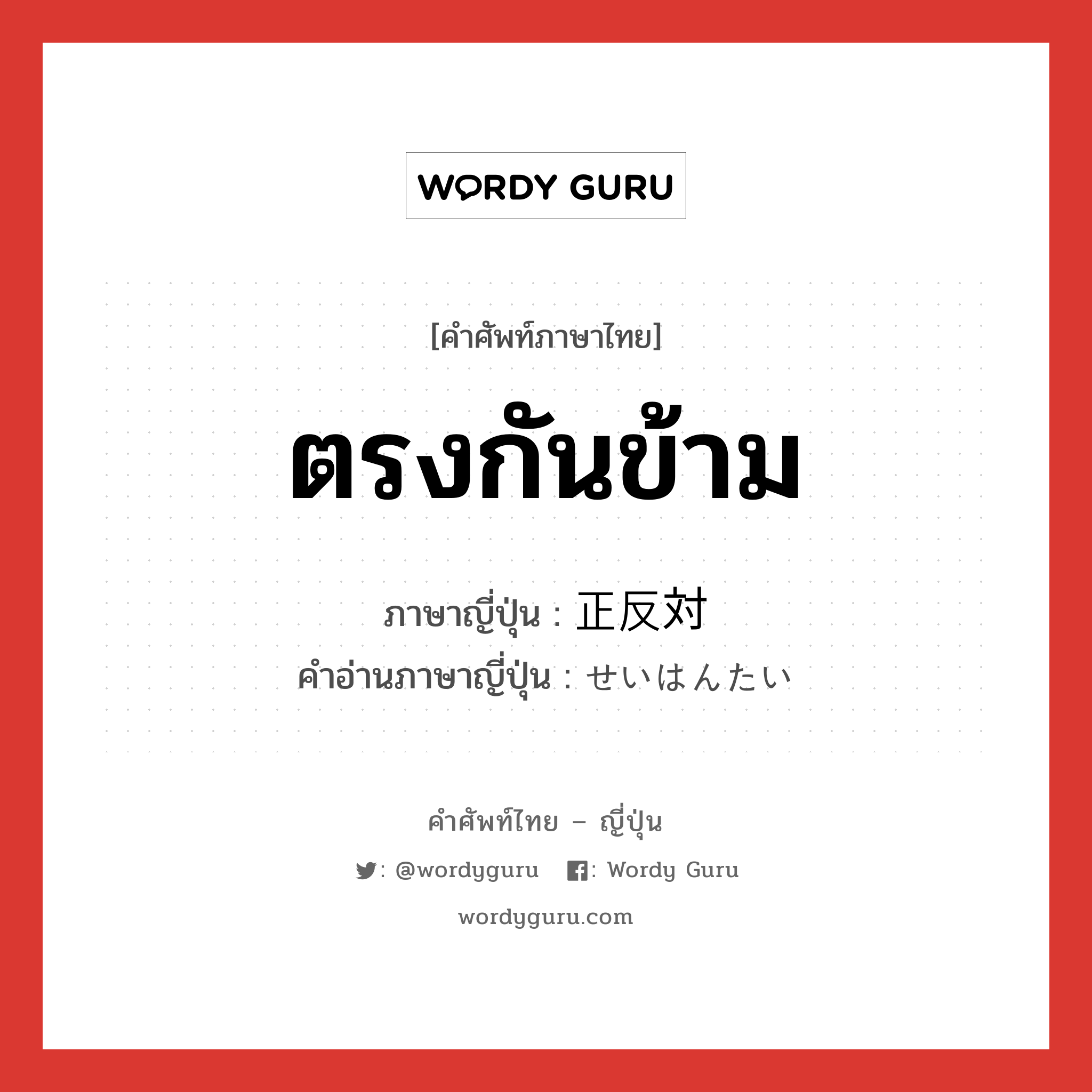 WORDY GURU

[คำศัพท์ภาษาไทย]

ตรงกันข้าม

ภาษาญี่ปุ่น : 正反対
คำอ่านภาษาญี่ปุ่น : せいはんたい

คำศัพท์ไทย – ญี่ปุ่น

: @wordyguru : Wordy Guru

wordyguru.com